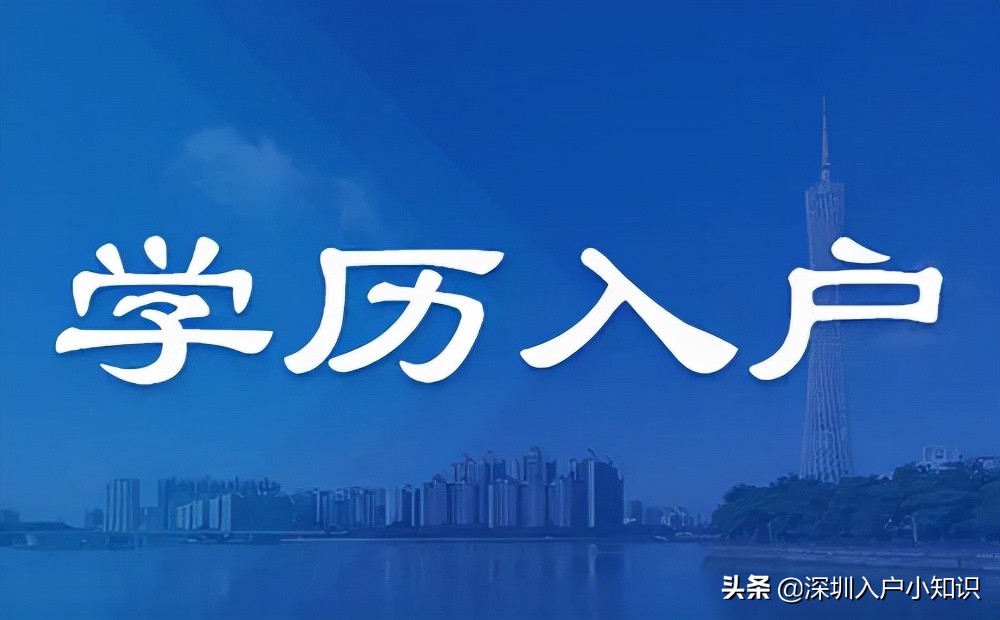 学历入户

头条 @深圳入户小知识